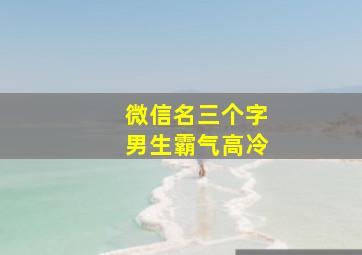 微信名三个字
男生霸气高冷